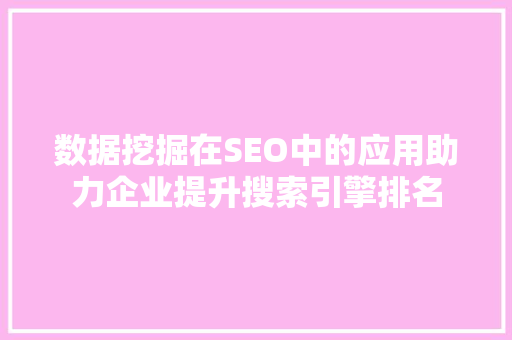 数据挖掘在SEO中的应用助力企业提升搜索引擎排名